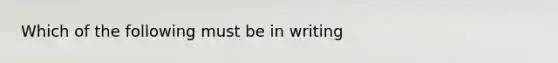 Which of the following must be in writing